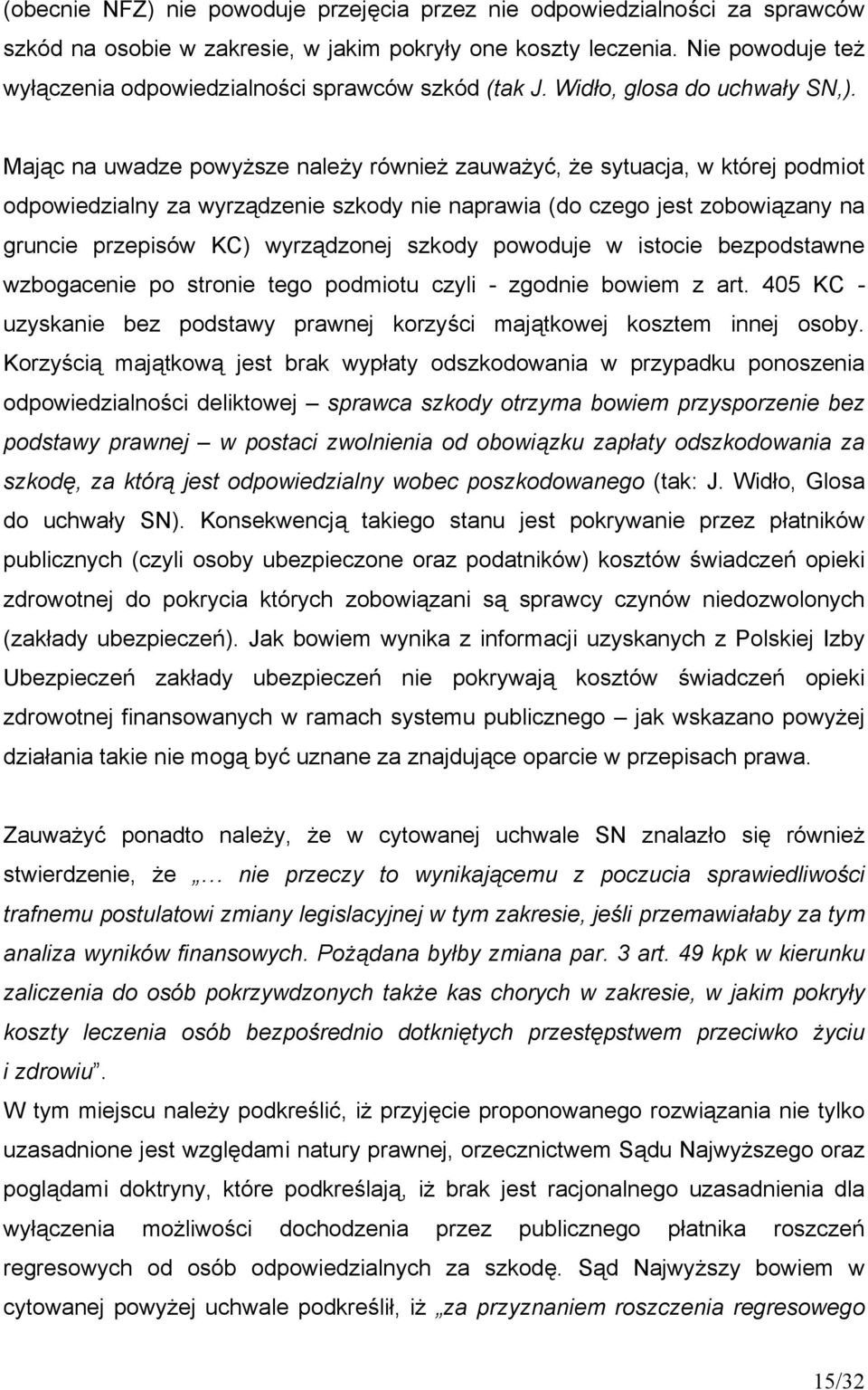 (obecnie NFZ) nie powoduje przejęcia przez nie odpowiedzialności za sprawców szkód na osobie w zakresie, w jakim pokryły one koszty leczenia. Nie powoduje też wyłączenia odpowiedzialności sprawców szkód (tak J. Widło, glosa do uchwały SN,).

Mając na uwadze powyższe należy również zauważyć, że sytuacja, w której podmiot odpowiedzialny za wyrządzenie szkody nie naprawia (do czego jest zobowiązany na gruncie przepisów KC) wyrządzonej szkody powoduje w istocie bezpodstawne wzbogacenie po stronie tego podmiotu czyli - zgodnie bowiem z art. 405 KC - uzyskanie bez podstawy prawnej korzyści majątkowej kosztem innej osoby. Korzyścią majątkową jest brak wypłaty odszkodowania w przypadku ponoszenia odpowiedzialności deliktowej – sprawca szkody otrzyma bowiem przysporzenie bez podstawy prawnej – w postaci zwolnienia od obowiązku zapłaty odszkodowania za szkodę, za którą jest odpowiedzialny wobec poszkodowanego (tak: J. Widło, Glosa do uchwały SN). Konsekwencją takiego stanu jest pokrywanie przez płatników publicznych (czyli osoby ubezpieczone oraz podatników) kosztów świadczeń opieki zdrowotnej do pokrycia których zobowiązani są sprawcy czynów niedozwolonych (zakłady ubezpieczeń). Jak bowiem wynika z informacji uzyskanych z Polskiej Izby Ubezpieczeń zakłady ubezpieczeń nie pokrywają kosztów świadczeń opieki zdrowotnej finansowanych w ramach systemu publicznego – jak wskazano powyżej działania takie nie mogą być uznane za znajdujące oparcie w przepisach prawa.

Zauważyć ponadto należy, że w cytowanej uchwale SN znalazło się również stwierdzenie, że „… nie przeczy to wynikającemu z poczucia sprawiedliwości trafnemu postulatowi zmiany legislacyjnej w tym zakresie, jeśli przemawiałaby za tym analiza wyników finansowych. Pożądana byłby zmiana par. 3 art. 49 kpk w kierunku zaliczenia do osób pokrzywdzonych także kas chorych w zakresie, w jakim pokryły koszty leczenia osób bezpośrednio dotkniętych przestępstwem przeciwko życiu i zdrowiu”.
W tym miejscu należy podkreślić, iż przyjęcie proponowanego rozwiązania nie tylko uzasadnione jest względami natury prawnej, orzecznictwem Sądu Najwyższego oraz poglądami doktryny, które podkreślają, iż brak jest racjonalnego uzasadnienia dla wyłączenia możliwości dochodzenia przez publicznego płatnika roszczeń regresowych od osób odpowiedzialnych za szkodę. Sąd Najwyższy bowiem w cytowanej powyżej uchwale podkreślił, iż „za przyznaniem roszczenia regresowego

15/32